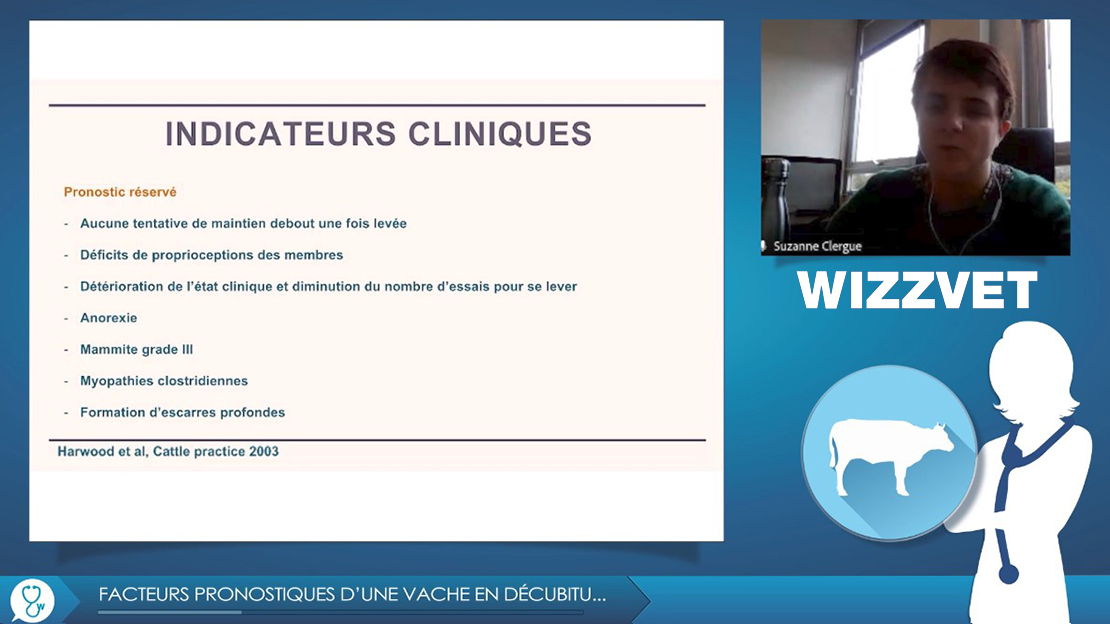 INDICATEURS CLINIQUES

Pronostic réservé

- Aucune tentative de maintien debout une fois levée
- Déficits de proprioceptions des membres
- Détérioration de l'état clinique et diminution du nombre d'essais pour se lever
- Anorexie
- Mammite grade III
- Myopathies clostridiennes
- Formation d'escarres profondes

Harwood et al, Cattle practice 2003

Suzanne Clergue

WIZZVET

FACTEURS PRONOSTIQUES D'UNE VACHE EN DÉCUBITU...